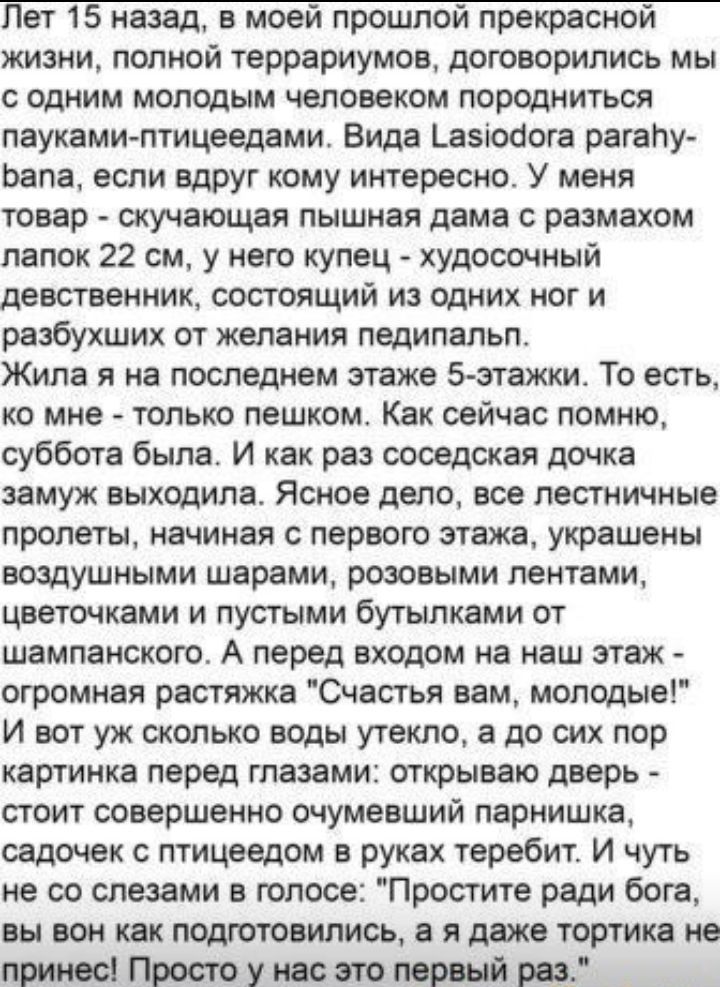 Лет 15 назад, в моей прошлой прекрасной жизни, полной террариумов, договорились мы с одним молодым человеком породниться пауками-птицеедами. Вида Lasiodora parahybana, если вдруг кому интересно. У меня товар - скучающая пышная дама с размахом лапок 22 см, у него купец - худосочный девственник, состоящий из одних ног и разбухших от желания педипальп.
Жила я на последнем этаже 5-этажки. То есть, ко мне - только пешком. Как сейчас помню, суббота была. И как раз соседская дочка замуж выходила. Ясное дело, все лестничные пролеты, начиная с первого этажа, украшены воздушными шарами, розовыми лентами, цветочками и пустыми бутылками от шампанского. А перед входом на наш этаж - огромная растяжка "Счастья вам, молодые!"
И вот уж сколько воды утекло, а до сих пор картинка перед глазами: открываю дверь - стоит совершенно очумевший парнишка, садочек с птицеедом в руках теребит. И чуть не со слезами в голосе: "Простите ради бога, вы вон как подготовились, а я даже тортика не принес! Просто у нас это первый раз."